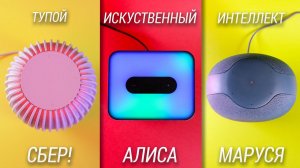 ТУПОЙ ИСКУСТВЕННЫЙ ИНТЕЛЛЕКТ

СБЕР! АЛИСА МАРУСЯ